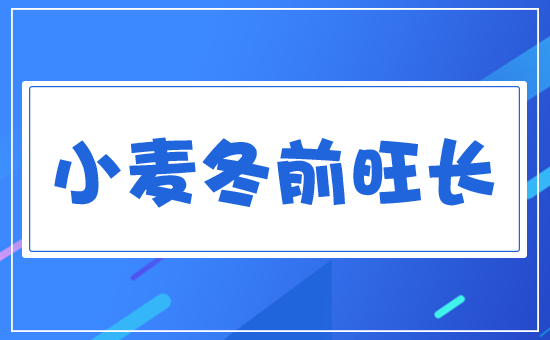 小麦冬前旺长